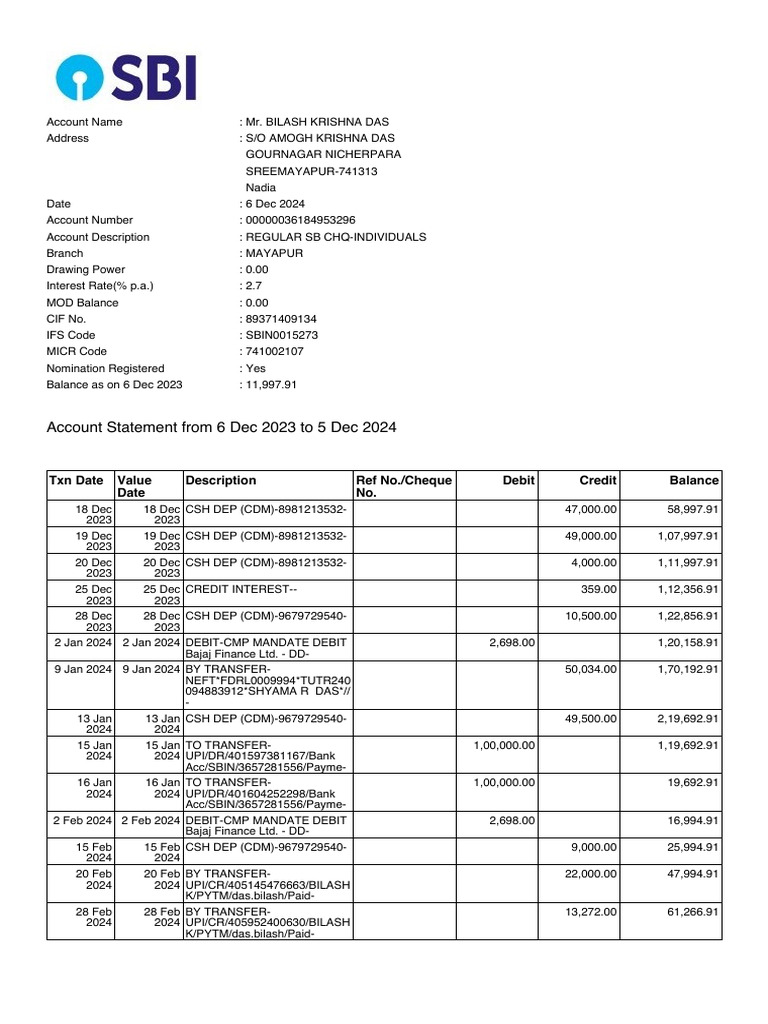 SBI

Account Name : Mr. BILASH KRISHNA DAS
Address : S/O AMOGH KRISHNA DAS
GOURNAGAR NICHERPARA
SREEMAYAPUR-741313
Nadia
Date : 6 Dec 2024
Account Number : 00000036184953296
Account Description : REGULAR SB CHQ-INDIVIDUALS
Branch : MAYAPUR
Drawing Power : 0.00
Interest Rate(% p.a.) : 2.7
MOD Balance : 0.00
CIF No. : 89371409134
IFS Code : SBIN0015273
MICR Code : 741002107
Nomination Registered : Yes
Balance as on 6 Dec 2023 : 11,997.91

Account Statement from 6 Dec 2023 to 5 Dec 2024

| Txn Date | Value Date | Description | Ref No./Cheque No. | Debit | Credit | Balance |
|---|---|---|---|---|---|---|
| 18 Dec 2023 | 18 Dec 2023 | CSH DEP (CDM)-8981213532- | | | 47,000.00 | 58,997.91 |
| 19 Dec 2023 | 19 Dec 2023 | CSH DEP (CDM)-8981213532- | | | 49,000.00 | 1,07,997.91 |
| 20 Dec 2023 | 20 Dec 2023 | CSH DEP (CDM)-8981213532- | | | 4,000.00 | 1,11,997.91 |
| 25 Dec 2023 | 25 Dec 2023 | CREDIT INTEREST-- | | | 359.00 | 1,12,356.91 |
| 28 Dec 2023 | 28 Dec 2023 | CSH DEP (CDM)-9679729540- | | | 10,500.00 | 1,22,856.91 |
| 2 Jan 2024 | 2 Jan 2024 | DEBIT-CMP MANDATE DEBIT Bajaj Finance Ltd. - DD- | | 2,698.00 | | 1,20,158.91 |
| 9 Jan 2024 | 9 Jan 2024 | BY TRANSFER-NEFT*FDRL0009994*TUTR240094883912*SHYAMA R DAS*//- | | | 50,034.00 | 1,70,192.91 |
| 13 Jan 2024 | 13 Jan 2024 | CSH DEP (CDM)-9679729540- | | | 49,500.00 | 2,19,692.91 |
| 15 Jan 2024 | 15 Jan 2024 | TO TRANSFER-UPI/DR/401597381167/Bank Acc/SBIN/3657281556/Payme- | | 1,00,000.00 | | 1,19,692.91 |
| 16 Jan 2024 | 16 Jan 2024 | TO TRANSFER-UPI/DR/401604252298/Bank Acc/SBIN/3657281556/Payme- | | 1,00,000.00 | | 19,692.91 |
| 2 Feb 2024 | 2 Feb 2024 | DEBIT-CMP MANDATE DEBIT Bajaj Finance Ltd. - DD- | | 2,698.00 | | 16,994.91 |
| 15 Feb 2024 | 15 Feb 2024 | CSH DEP (CDM)-9679729540- | | | 9,000.00 | 25,994.91 |
| 20 Feb 2024 | 20 Feb 2024 | BY TRANSFER-UPI/CR/405145476663/BILASH K/PYTM/das.bilash/Paid- | | | 22,000.00 | 47,994.91 |
| 28 Feb 2024 | 28 Feb 2024 | BY TRANSFER-UPI/CR/405952400630/BILASH K/PYTM/das.bilash/Paid- | | | 13,272.00 | 61,266.91 |